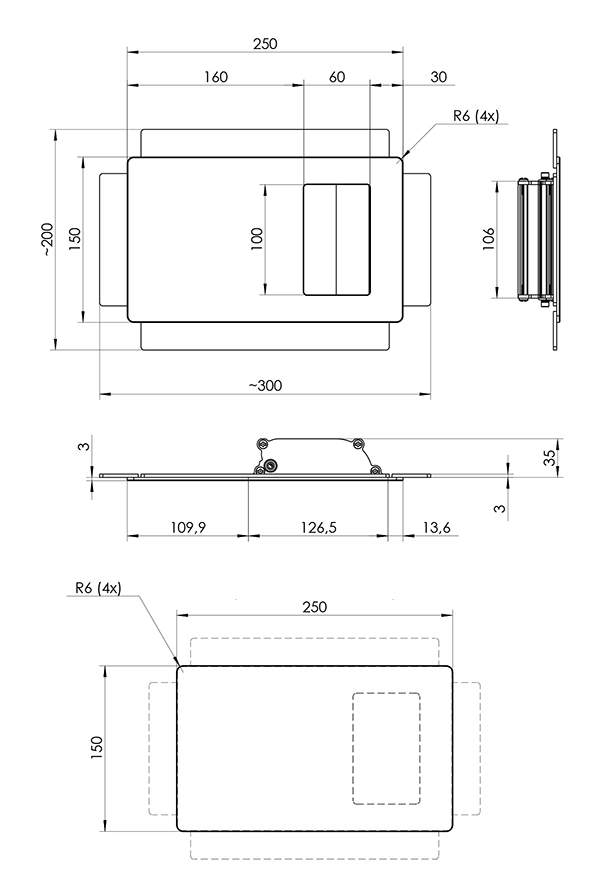 250

160

60

30

R6 (4x)

~200

150

100

106

~300

3

35

3

109,9

126,5

13,6

R6 (4x)

250

150